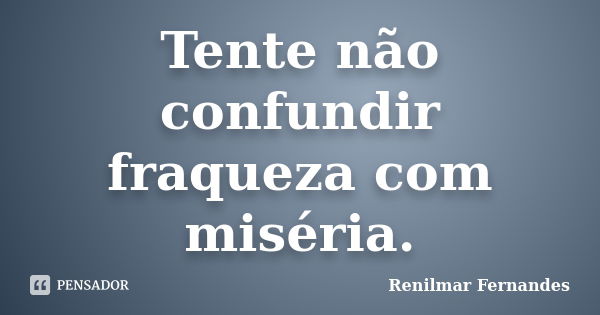 Tente não confundir fraqueza com miséria.

PENSADOR

Renilmar Fernandes